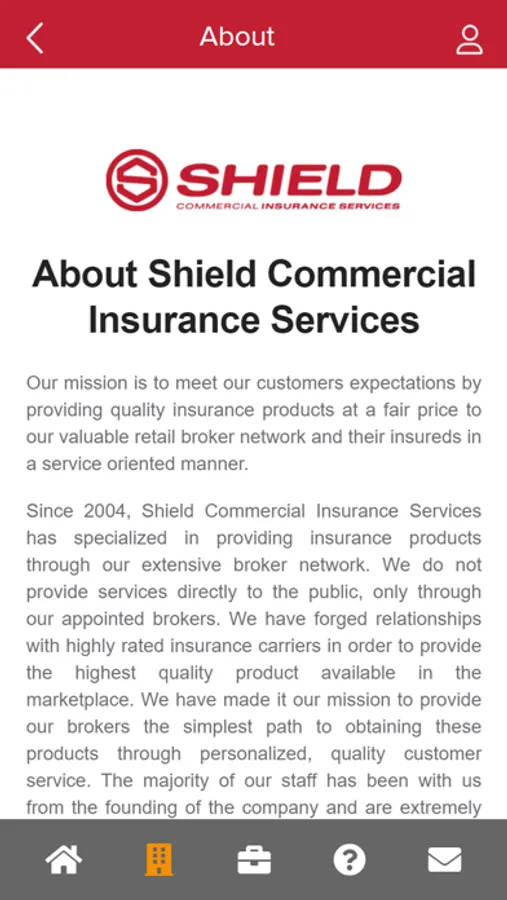 About

SHIELD
COMMERCIAL INSURANCE SERVICES

About Shield Commercial Insurance Services

Our mission is to meet our customers expectations by providing quality insurance products at a fair price to our valuable retail broker network and their insureds in a service oriented manner.

Since 2004, Shield Commercial Insurance Services has specialized in providing insurance products through our extensive broker network. We do not provide services directly to the public, only through our appointed brokers. We have forged relationships with highly rated insurance carriers in order to provide the highest quality product available in the marketplace. We have made it our mission to provide our brokers the simplest path to obtaining these products through personalized, quality customer service. The majority of our staff has been with us from the founding of the company and are extremely